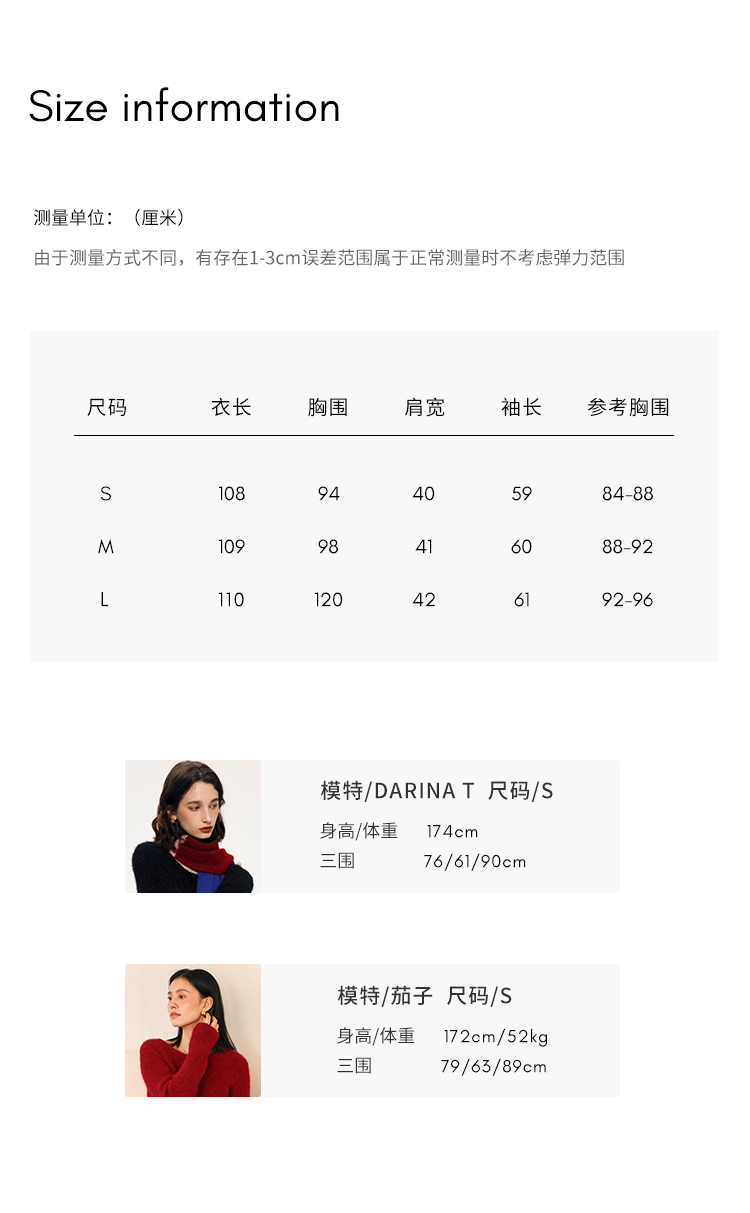 Size information

测量单位：（厘米）

由于测量方式不同，有存在1-3cm误差范围属于正常测量时不考虑弹力范围

| 尺码 | 衣长 | 胸围 | 肩宽 | 袖长 | 参考胸围 |
|---|---|---|---|---|---|
| S | 108 | 94 | 40 | 59 | 84-88 |
| M | 109 | 98 | 41 | 60 | 88-92 |
| L | 110 | 120 | 42 | 61 | 92-96 |

模特/DARINA T 尺码/S
身高/体重 174cm
三围 76/61/90cm

模特/茄子 尺码/S
身高/体重 172cm/52kg
三围 79/63/89cm